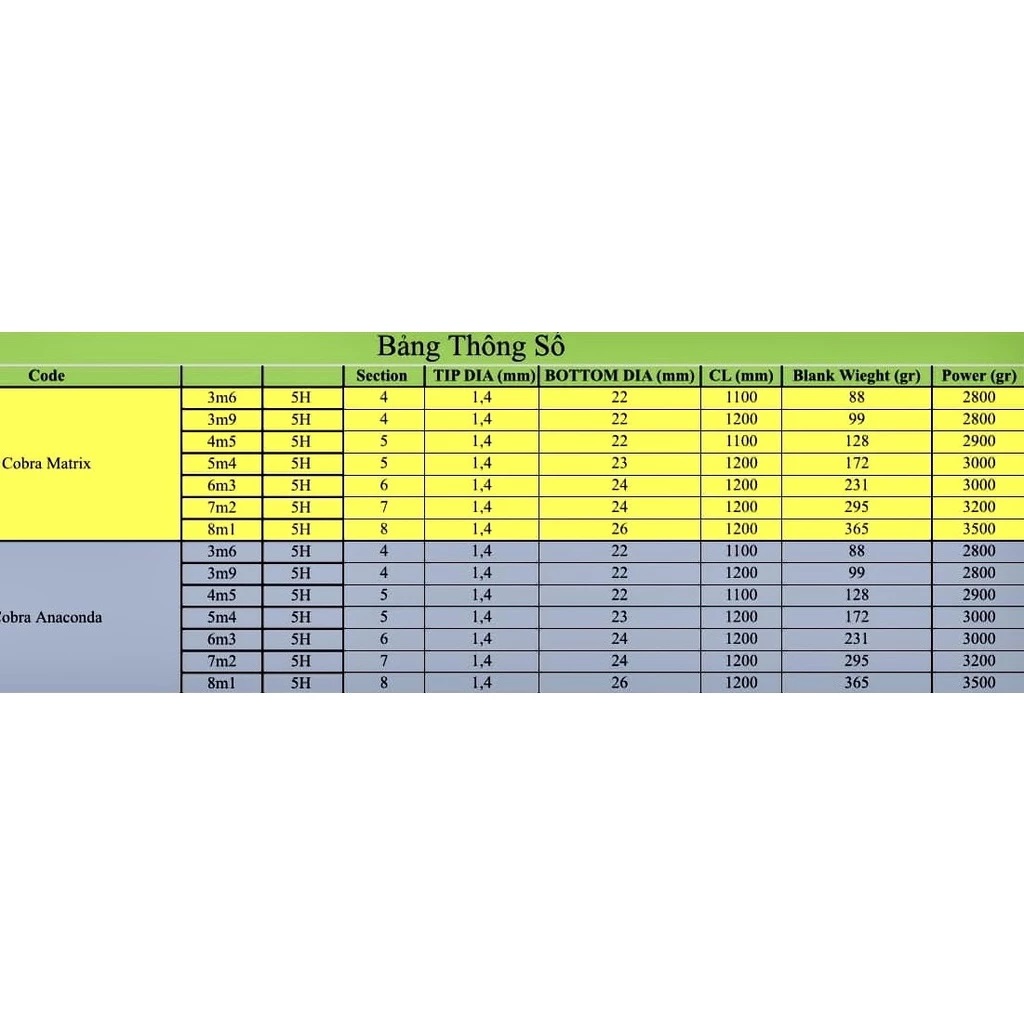 Bảng Thông Sô

| Code | | | Section | TIP DIA (mm) | BOTTOM DIA (mm) | CL (mm) | Blank Wieght (gr) | Power (gr) |
|---|---|---|---|---|---|---|---|---|
| Cobra Matrix | 3m6 | 5H | 4 | 1,4 | 22 | 1100 | 88 | 2800 |
| | 3m9 | 5H | 4 | 1,4 | 22 | 1200 | 99 | 2800 |
| | 4m5 | 5H | 5 | 1,4 | 22 | 1100 | 128 | 2900 |
| | 5m4 | 5H | 5 | 1,4 | 23 | 1200 | 172 | 3000 |
| | 6m3 | 5H | 6 | 1,4 | 24 | 1200 | 231 | 3000 |
| | 7m2 | 5H | 7 | 1,4 | 24 | 1200 | 295 | 3200 |
| | 8m1 | 5H | 8 | 1,4 | 26 | 1200 | 365 | 3500 |
| obra Anaconda | 3m6 | 5H | 4 | 1,4 | 22 | 1100 | 88 | 2800 |
| | 3m9 | 5H | 4 | 1,4 | 22 | 1200 | 99 | 2800 |
| | 4m5 | 5H | 5 | 1,4 | 22 | 1100 | 128 | 2900 |
| | 5m4 | 5H | 5 | 1,4 | 23 | 1200 | 172 | 3000 |
| | 6m3 | 5H | 6 | 1,4 | 24 | 1200 | 231 | 3000 |
| | 7m2 | 5H | 7 | 1,4 | 24 | 1200 | 295 | 3200 |
| | 8m1 | 5H | 8 | 1,4 | 26 | 1200 | 365 | 3500 |